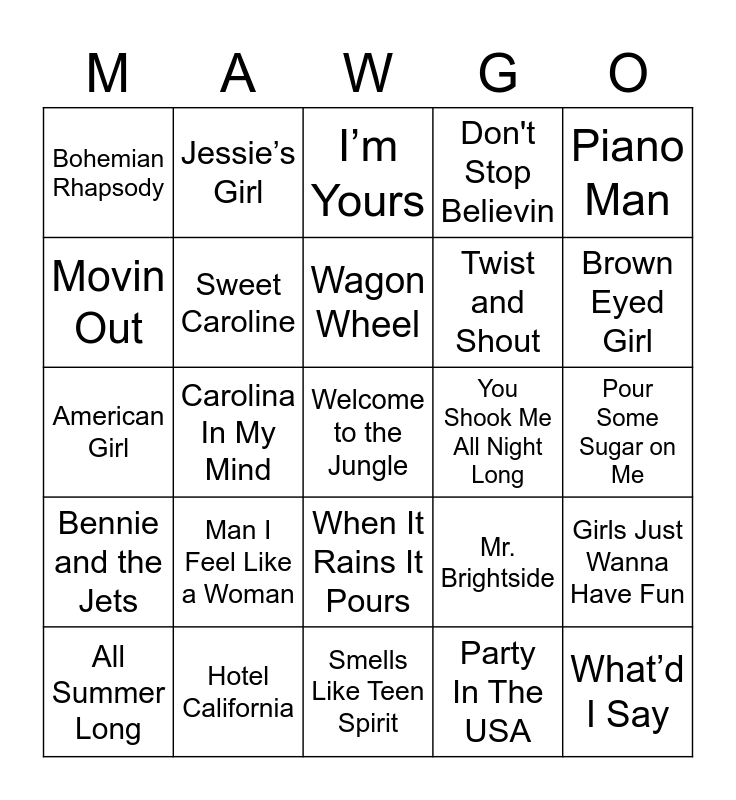 | M | A | W | G | O |
|---|---|---|---|---|
| Bohemian Rhapsody | Jessie's Girl | I'm Yours | Don't Stop Believin | Piano Man |
| Movin Out | Sweet Caroline | Wagon Wheel | Twist and Shout | Brown Eyed Girl |
| American Girl | Carolina In My Mind | Welcome to the Jungle | You Shook Me All Night Long | Pour Some Sugar on Me |
| Bennie and the Jets | Man I Feel Like a Woman | When It Rains It Pours | Mr. Brightside | Girls Just Wanna Have Fun |
| All Summer Long | Hotel California | Smells Like Teen Spirit | Party In The USA | What'd I Say |